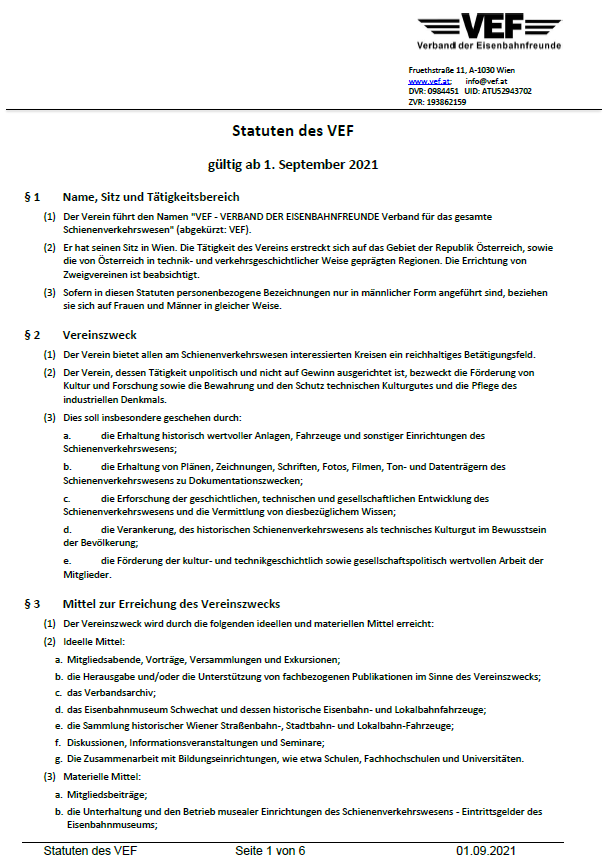 VEF
Verband der Eisenbahnfreunde

Fruethstraße 11, A-1030 Wien
www.vef.at; info@vef.at
DVR: 0984451 UID: ATU52943702
ZVR: 193862159

Statuten des VEF

gültig ab 1. September 2021

§ 1 Name, Sitz und Tätigkeitsbereich

(1) Der Verein führt den Namen "VEF - VERBAND DER EISENBAHNFREUNDE Verband für das gesamte Schienenverkehrswesen" (abgekürzt: VEF).

(2) Er hat seinen Sitz in Wien. Die Tätigkeit des Vereins erstreckt sich auf das Gebiet der Republik Österreich, sowie die von Österreich in technik- und verkehrsgeschichtlicher Weise geprägten Regionen. Die Errichtung von Zweigvereinen ist beabsichtigt.

(3) Sofern in diesen Statuten personenbezogene Bezeichnungen nur in männlicher Form angeführt sind, beziehen sie sich auf Frauen und Männer in gleicher Weise.

§ 2 Vereinszweck

(1) Der Verein bietet allen am Schienenverkehrswesen interessierten Kreisen ein reichhaltiges Betätigungsfeld.

(2) Der Verein, dessen Tätigkeit unpolitisch und nicht auf Gewinn ausgerichtet ist, bezweckt die Förderung von Kultur und Forschung sowie die Bewahrung und den Schutz technischen Kulturgutes und die Pflege des industriellen Denkmals.

(3) Dies soll insbesondere geschehen durch:

a. die Erhaltung historisch wertvoller Anlagen, Fahrzeuge und sonstiger Einrichtungen des Schienenverkehrswesens;

b. die Erhaltung von Plänen, Zeichnungen, Schriften, Fotos, Filmen, Ton- und Datenträgern des Schienenverkehrswesens zu Dokumentationszwecken;

c. die Erforschung der geschichtlichen, technischen und gesellschaftlichen Entwicklung des Schienenverkehrswesens und die Vermittlung von diesbezüglichem Wissen;

d. die Verankerung, des historischen Schienenverkehrswesens als technisches Kulturgut im Bewusstsein der Bevölkerung;

e. die Förderung der kultur- und technikgeschichtlich sowie gesellschaftspolitisch wertvollen Arbeit der Mitglieder.

§ 3 Mittel zur Erreichung des Vereinszwecks

(1) Der Vereinszweck wird durch die folgenden ideellen und materiellen Mittel erreicht:

(2) Ideelle Mittel:

a. Mitgliedsabende, Vorträge, Versammlungen und Exkursionen;

b. die Herausgabe und/oder die Unterstützung von fachbezogenen Publikationen im Sinne des Vereinszwecks;

c. das Verbandsarchiv;

d. das Eisenbahnmuseum Schwechat und dessen historische Eisenbahn- und Lokalbahnfahrzeuge;

e. die Sammlung historischer Wiener Straßenbahn-, Stadtbahn- und Lokalbahn-Fahrzeuge;

f. Diskussionen, Informationsveranstaltungen und Seminare;

g. Die Zusammenarbeit mit Bildungseinrichtungen, wie etwa Schulen, Fachhochschulen und Universitäten.

(3) Materielle Mittel:

a. Mitgliedsbeiträge;

b. die Unterhaltung und den Betrieb musealer Einrichtungen des Schienenverkehrswesens - Eintrittsgelder des Eisenbahnmuseums;

Statuten des VEF Seite 1 von 6 01.09.2021